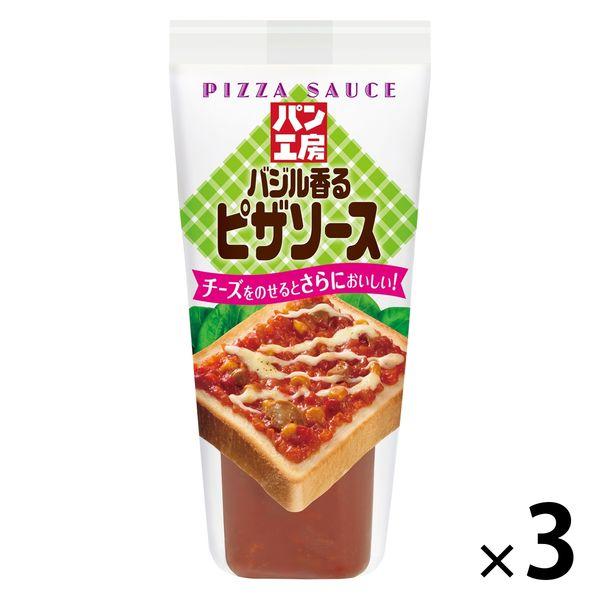 PIZZA SAUCE

パン工房

バジル香る
ピザソース

チーズをのせるとさらにおいしい!

×3